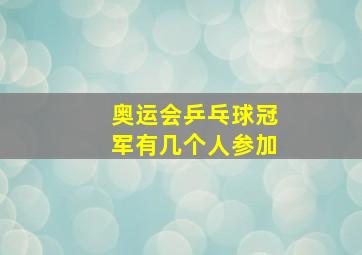 奥运会乒乓球冠军有几个人参加